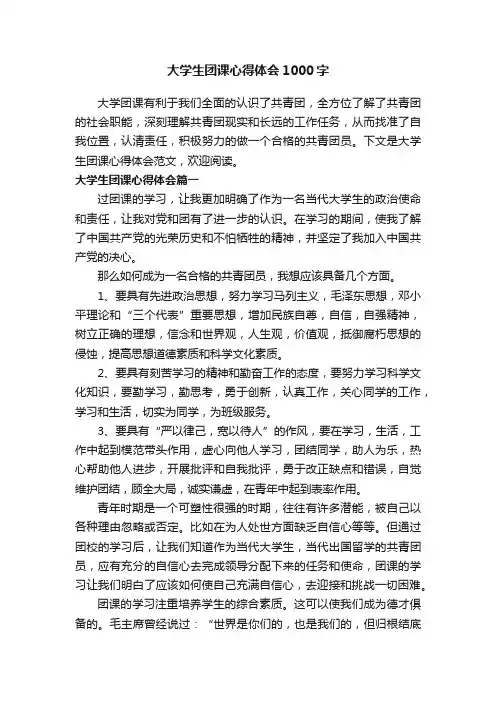 大学生团课心得体会1000字

大学团课有利于我们全面的认识了共青团，全方位了解了共青团的社会职能，深刻理解共青团现实和长远的工作任务，从而找准了自我位置，认清责任，积极努力的做一个合格的共青团员。下文是大学生团课心得体会范文，欢迎阅读。

大学生团课心得体会篇一

过团课的学习，让我更加明确了作为一名当代大学生的政治使命和责任，让我对党和团有了进一步的认识。在学习的期间，使我了解了中国共产党的光荣历史和不怕牺牲的精神，并坚定了我加入中国共产党的决心。

那么如何成为一名合格的共青团员，我想应该具备几个方面。

1、要具有先进政治思想，努力学习马列主义，毛泽东思想，邓小平理论和“三个代表”重要思想，增加民族自尊，自信，自强精神，树立正确的理想，信念和世界观，人生观，价值观，抵御腐朽思想的侵蚀，提高思想道德素质和科学文化素质。

2、要具有刻苦学习的精神和勤奋工作的态度，要努力学习科学文化知识，要勤学习，勤思考，勇于创新，认真工作，关心同学的工作，学习和生活，切实为同学，为班级服务。

3、要具有“严以律己，宽以待人”的作风，要在学习，生活，工作中起到模范带头作用，虚心向他人学习，团结同学，助人为乐，热心帮助他人进步，开展批评和自我批评，勇于改正缺点和错误，自觉维护团结，顾全大局，诚实谦虚，在青年中起到表率作用。

青年时期是一个可塑性很强的时期，往往有许多潜能，被自己以各种理由忽略或否定。比如在为人处世方面缺乏自信心等等。但通过团校的学习后，让我们知道作为当代大学生，当代出国留学的共青团员，应有充分的自信心去完成领导分配下来的任务和使命，团课的学习让我们明白了应该如何使自己充满自信心，去迎接和挑战一切困难。

团课的学习注重培养学生的综合素质。这可以使我们成为德才俱备的。毛主席曾经说过：“世界是你们的，也是我们的，但归根结底